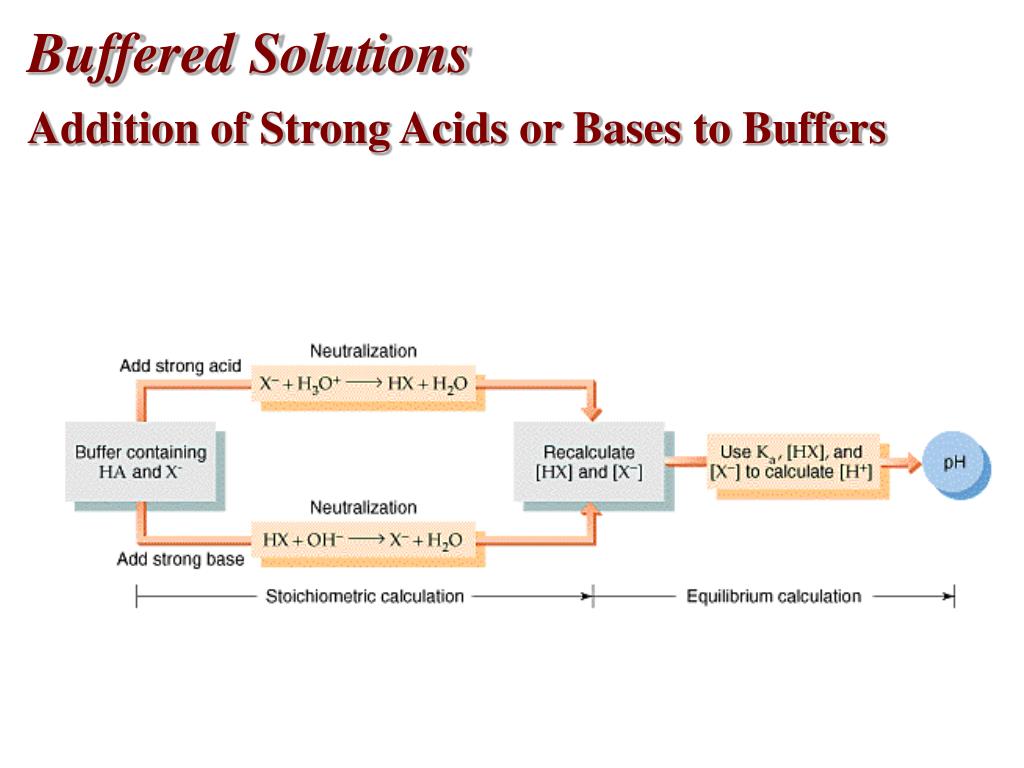 Buffered Solutions

Addition of Strong Acids or Bases to Buffers

Add strong acid

Neutralization

$X^- + H_3O^+ \longrightarrow HX + H_2O$

Buffer containing HA and $X^-$

Recalculate [HX] and [$X^-$]

Use $K_a$, [HX], and [$X^-$] to calculate [$H^+$]

pH

Neutralization

$HX + OH^- \longrightarrow X^- + H_2O$

Add strong base

Stoichiometric calculation

Equilibrium calculation